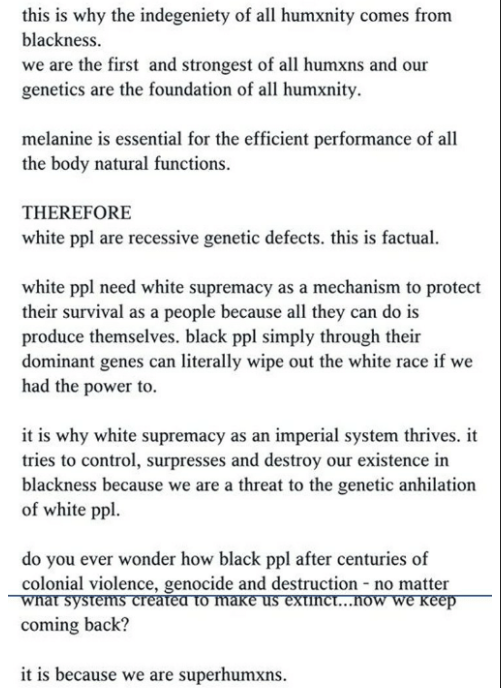 this is why the indegeniety of all humxnity comes from blackness.
we are the first  and strongest of all humxns and our genetics are the foundation of all humxnity.

melanine is essential for the efficient performance of all the body natural functions.

THEREFORE
white ppl are recessive genetic defects. this is factual.

white ppl need white supremacy as a mechanism to protect their survival as a people because all they can do is produce themselves. black ppl simply through their dominant genes can literally wipe out the white race if we had the power to.

it is why white supremacy as an imperial system thrives. it tries to control, surpresses and destroy our existence in blackness because we are a threat to the genetic anhilation of white ppl.

do you ever wonder how black ppl after centuries of colonial violence, genocide and destruction - no matter what systems created to make us extinct...how we keep coming back?

it is because we are superhumxns.